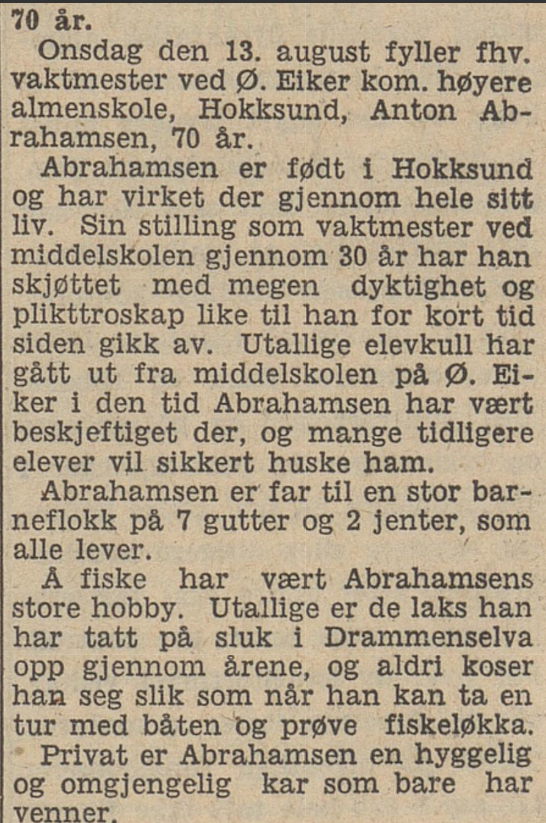 70 år.

Onsdag den 13. august fyller fhv. vaktmester ved Ø. Eiker kom. høyere almenskole, Hokksund, Anton Abrahamsen, 70 år.

Abrahamsen er født i Hokksund og har virket der gjennom hele sitt liv. Sin stilling som vaktmester ved middelskolen gjennom 30 år har han skjøttet med megen dyktighet og plikttroskap like til han for kort tid siden gikk av. Utallige elevkull har gått ut fra middelskolen på Ø. Eiker i den tid Abrahamsen har vært beskjeftiget der, og mange tidligere elever vil sikkert huske ham.

Abrahamsen er far til en stor barneflokk på 7 gutter og 2 jenter, som alle lever.

Å fiske har vært Abrahamsens store hobby. Utallige er de laks han har tatt på sluk i Drammenselva opp gjennom årene, og aldri koser han seg slik som når han kan ta en tur med båten og prøve fiskeløkka.

Privat er Abrahamsen en hyggelig og omgjengelig kar som bare har venner.